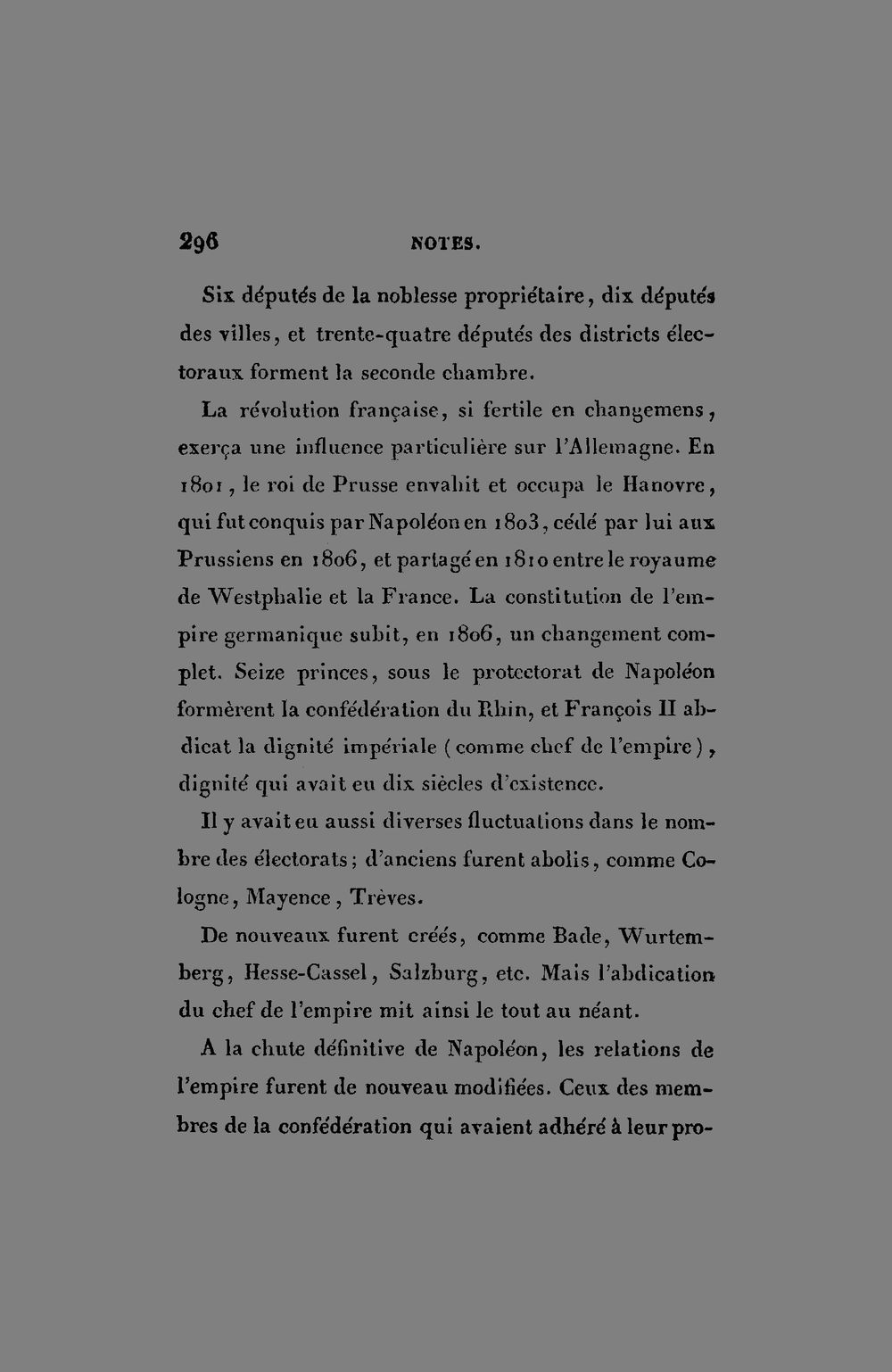 296 NOTES.

Six députés de la noblesse propriétaire, dix députés des villes, et trente-quatre députés des districts électoraux forment la seconde chambre.

La révolution française, si fertile en changemens, exerça une influence particulière sur l'Allemagne. En 1801, le roi de Prusse envahit et occupa le Hanovre, qui fut conquis par Napoléon en 1803, cédé par lui aux Prussiens en 1806, et partagé en 1810 entre le royaume de Westphalie et la France. La constitution de l'empire germanique subit, en 1806, un changement complet. Seize princes, sous le protectorat de Napoléon formèrent la confédération du Rhin, et François II abdicat la dignité impériale (comme chef de l'empire), dignité qui avait eu dix siècles d'existence.

Il y avait eu aussi diverses fluctuations dans le nombre des électorats; d'anciens furent abolis, comme Cologne, Mayence, Trèves.

De nouveaux furent créés, comme Bade, Wurtemberg, Hesse-Cassel, Salzburg, etc. Mais l'abdication du chef de l'empire mit ainsi le tout au néant.

A la chute définitive de Napoléon, les relations de l'empire furent de nouveau modifiées. Ceux des membres de la confédération qui avaient adhéré à leur pro-